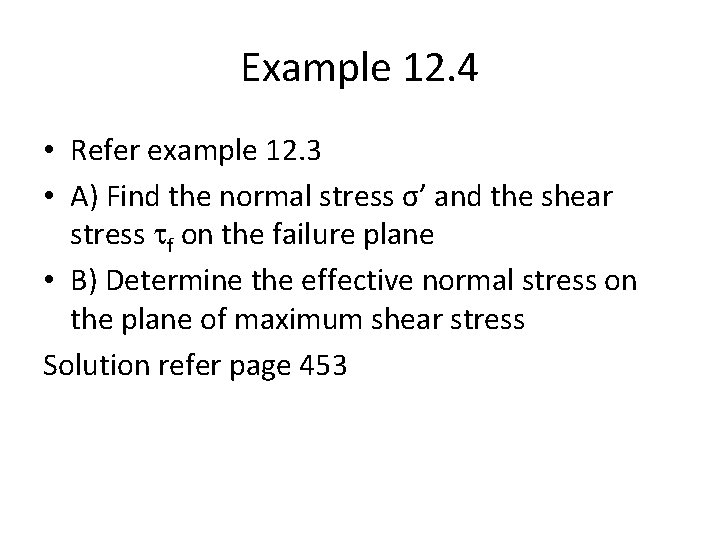 Example 12.4

• Refer example 12.3

• A) Find the normal stress $\sigma'$ and the shear stress $\tau_f$ on the failure plane

• B) Determine the effective normal stress on the plane of maximum shear stress

Solution refer page 453